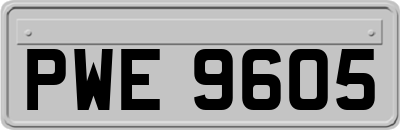 PWE 9605